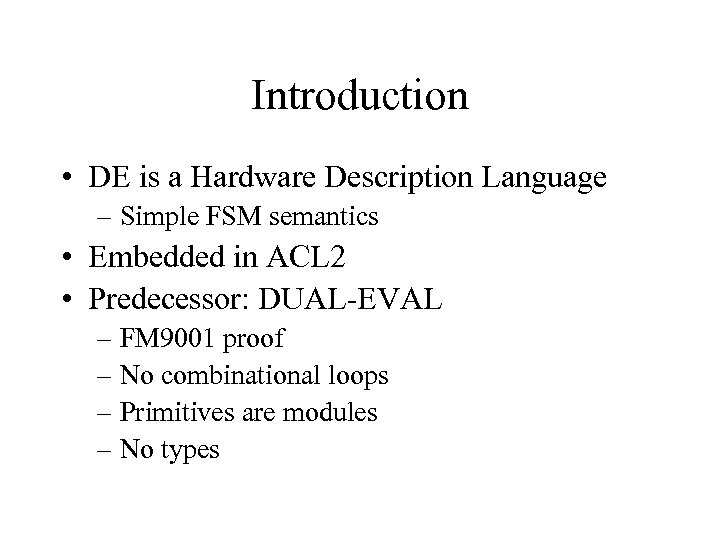 Introduction

• DE is a Hardware Description Language
  – Simple FSM semantics
• Embedded in ACL2
• Predecessor: DUAL-EVAL
  – FM9001 proof
  – No combinational loops
  – Primitives are modules
  – No types